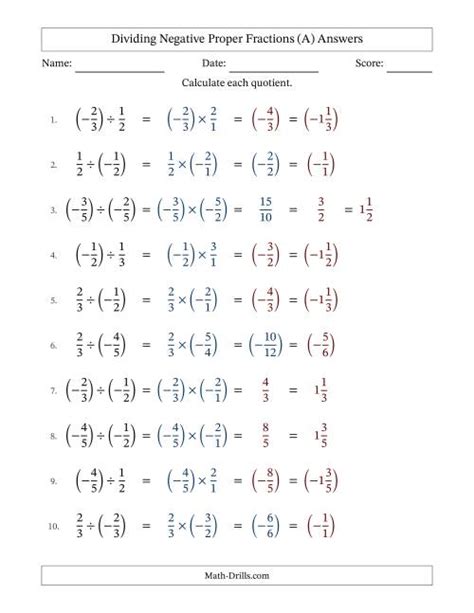 Dividing Negative Proper Fractions (A) Answers

Name: ______________ Date: ______________ Score: _______

Calculate each quotient.

1. $\left(-\frac{2}{3}\right) \div \frac{1}{2} = \left(-\frac{2}{3}\right) \times \frac{2}{1} = \left(-\frac{4}{3}\right) = \left(-1\frac{1}{3}\right)$

2. $\frac{1}{2} \div \left(-\frac{1}{2}\right) = \frac{1}{2} \times \left(-\frac{2}{1}\right) = \left(-\frac{2}{2}\right) = \left(-\frac{1}{1}\right)$

3. $\left(-\frac{3}{5}\right) \div \left(-\frac{2}{5}\right) = \left(-\frac{3}{5}\right) \times \left(-\frac{5}{2}\right) = \frac{15}{10} = \frac{3}{2} = 1\frac{1}{2}$

4. $\left(-\frac{1}{2}\right) \div \frac{1}{3} = \left(-\frac{1}{2}\right) \times \frac{3}{1} = \left(-\frac{3}{2}\right) = \left(-1\frac{1}{2}\right)$

5. $\frac{2}{3} \div \left(-\frac{1}{2}\right) = \frac{2}{3} \times \left(-\frac{2}{1}\right) = \left(-\frac{4}{3}\right) = \left(-1\frac{1}{3}\right)$

6. $\frac{2}{3} \div \left(-\frac{4}{5}\right) = \frac{2}{3} \times \left(-\frac{5}{4}\right) = \left(-\frac{10}{12}\right) = \left(-\frac{5}{6}\right)$

7. $\left(-\frac{2}{3}\right) \div \left(-\frac{1}{2}\right) = \left(-\frac{2}{3}\right) \times \left(-\frac{2}{1}\right) = \frac{4}{3} = 1\frac{1}{3}$

8. $\left(-\frac{4}{5}\right) \div \left(-\frac{1}{2}\right) = \left(-\frac{4}{5}\right) \times \left(-\frac{2}{1}\right) = \frac{8}{5} = 1\frac{3}{5}$

9. $\left(-\frac{4}{5}\right) \div \frac{1}{2} = \left(-\frac{4}{5}\right) \times \frac{2}{1} = \left(-\frac{8}{5}\right) = \left(-1\frac{3}{5}\right)$

10. $\frac{2}{3} \div \left(-\frac{2}{3}\right) = \frac{2}{3} \times \left(-\frac{3}{2}\right) = \left(-\frac{6}{6}\right) = \left(-\frac{1}{1}\right)$

Math-Drills.com